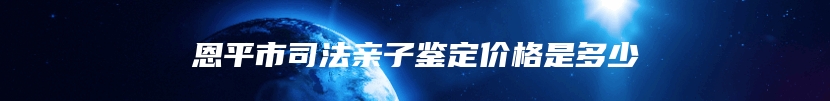 恩平市司法亲子鉴定价格是多少